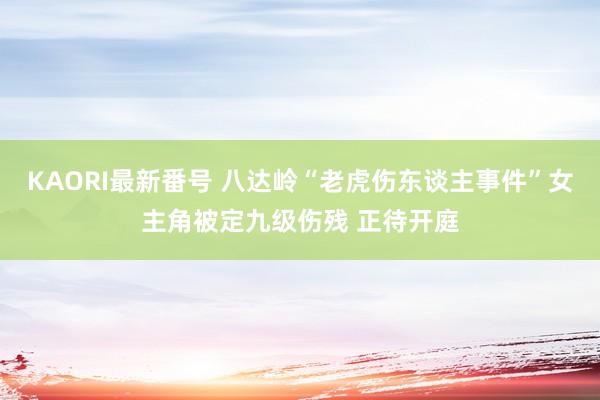 KAORI最新番号 八达岭“老虎伤东谈主事件”女主角被定九级伤残 正待开庭